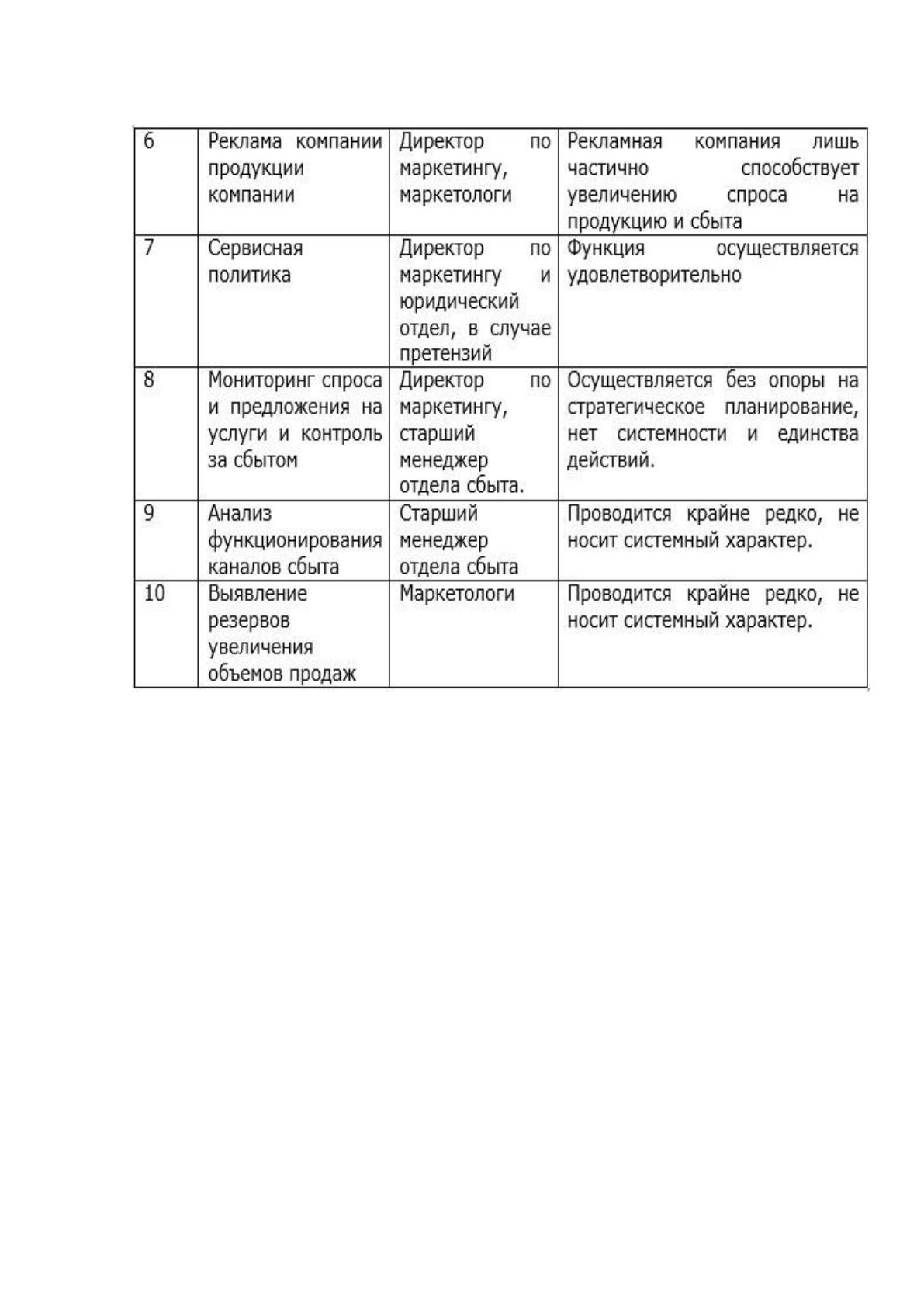 | 6 | Реклама компании продукции компании | Директор по маркетингу, маркетологи | Рекламная компания лишь частично способствует увеличению спроса на продукцию и сбыта |
|---|---|---|---|
| 7 | Сервисная политика | Директор по маркетингу и юридический отдел, в случае претензий | Функция осуществляется удовлетворительно |
| 8 | Мониторинг спроса и предложения на услуги и контроль за сбытом | Директор по маркетингу, старший менеджер отдела сбыта. | Осуществляется без опоры на стратегическое планирование, нет системности и единства действий. |
| 9 | Анализ функционирования каналов сбыта | Старший менеджер отдела сбыта | Проводится крайне редко, не носит системный характер. |
| 10 | Выявление резервов увеличения объемов продаж | Маркетологи | Проводится крайне редко, не носит системный характер. |